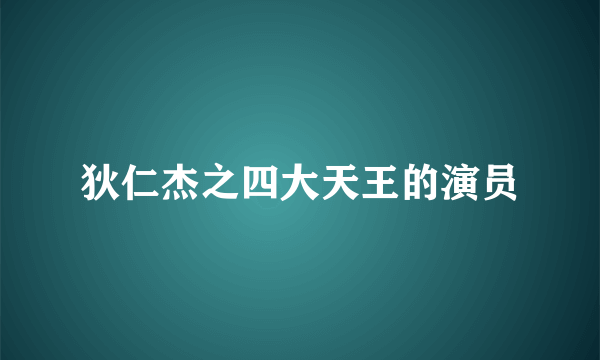 狄仁杰之四大天王的演员